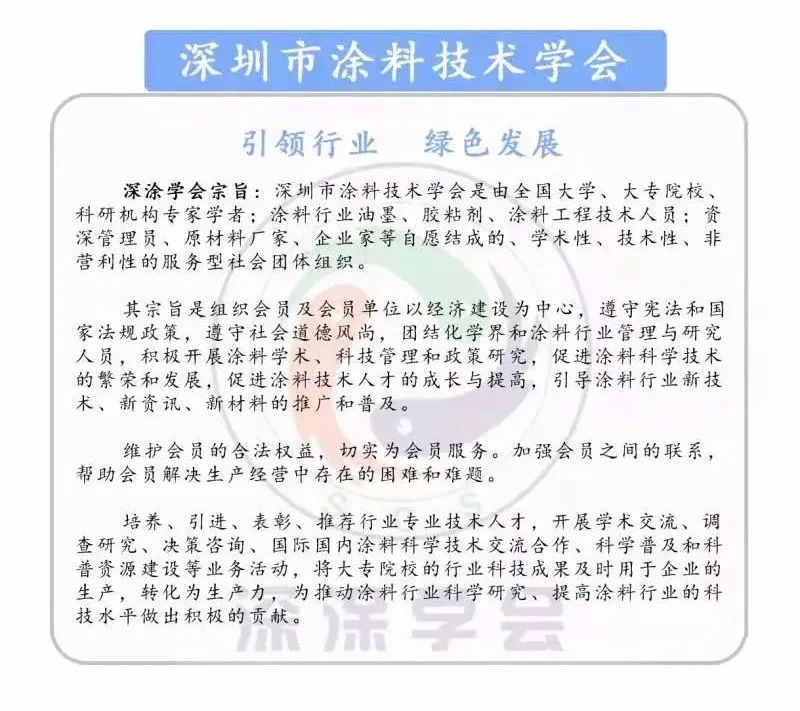 深圳市涂料技术学会

引领行业　绿色发展

深涂学会宗旨：深圳市涂料技术学会是由全国大学、大专院校、科研机构专家学者；涂料行业油墨、胶粘剂、涂料工程技术人员；资深管理员、原材料厂家、企业家等自愿结成的、学术性、技术性、非营利性的服务型社会团体组织。

其宗旨是组织会员及会员单位以经济建设为中心，遵守宪法和国家法规政策，遵守社会道德风尚，团结化学界和涂料行业管理与研究人员，积极开展涂料学术、科技管理和政策研究，促进涂料科学技术的繁荣和发展，促进涂料技术人才的成长与提高，引导涂料行业新技术、新资讯、新材料的推广和普及。

维护会员的合法权益，切实为会员服务。加强会员之间的联系，帮助会员解决生产经营中存在的困难和难题。

培养、引进、表彰、推荐行业专业技术人才，开展学术交流、调查研究、决策咨询、国际国内涂料科学技术交流合作、科学普及和科普资源建设等业务活动，将大专院校的行业科技成果及时用于企业的生产，转化为生产力，为推动涂料行业科学研究、提高涂料行业的科技水平做出积极的贡献。

深涂学会